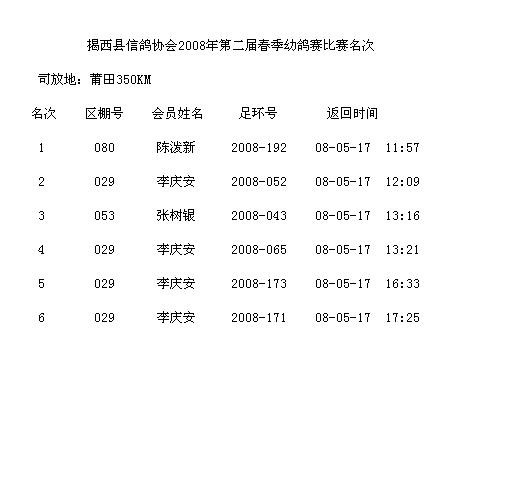 揭西县信鸽协会2008年第二届春季幼鸽赛比赛名次

司放地：莆田350KM

| 名次 | 区棚号 | 会员姓名 | 足环号 | 返回时间 |
|---|---|---|---|---|
| 1 | 080 | 陈泼新 | 2008-192 | 08-05-17 11:57 |
| 2 | 029 | 李庆安 | 2008-052 | 08-05-17 12:09 |
| 3 | 053 | 张树银 | 2008-043 | 08-05-17 13:16 |
| 4 | 029 | 李庆安 | 2008-065 | 08-05-17 13:21 |
| 5 | 029 | 李庆安 | 2008-173 | 08-05-17 16:33 |
| 6 | 029 | 李庆安 | 2008-171 | 08-05-17 17:25 |